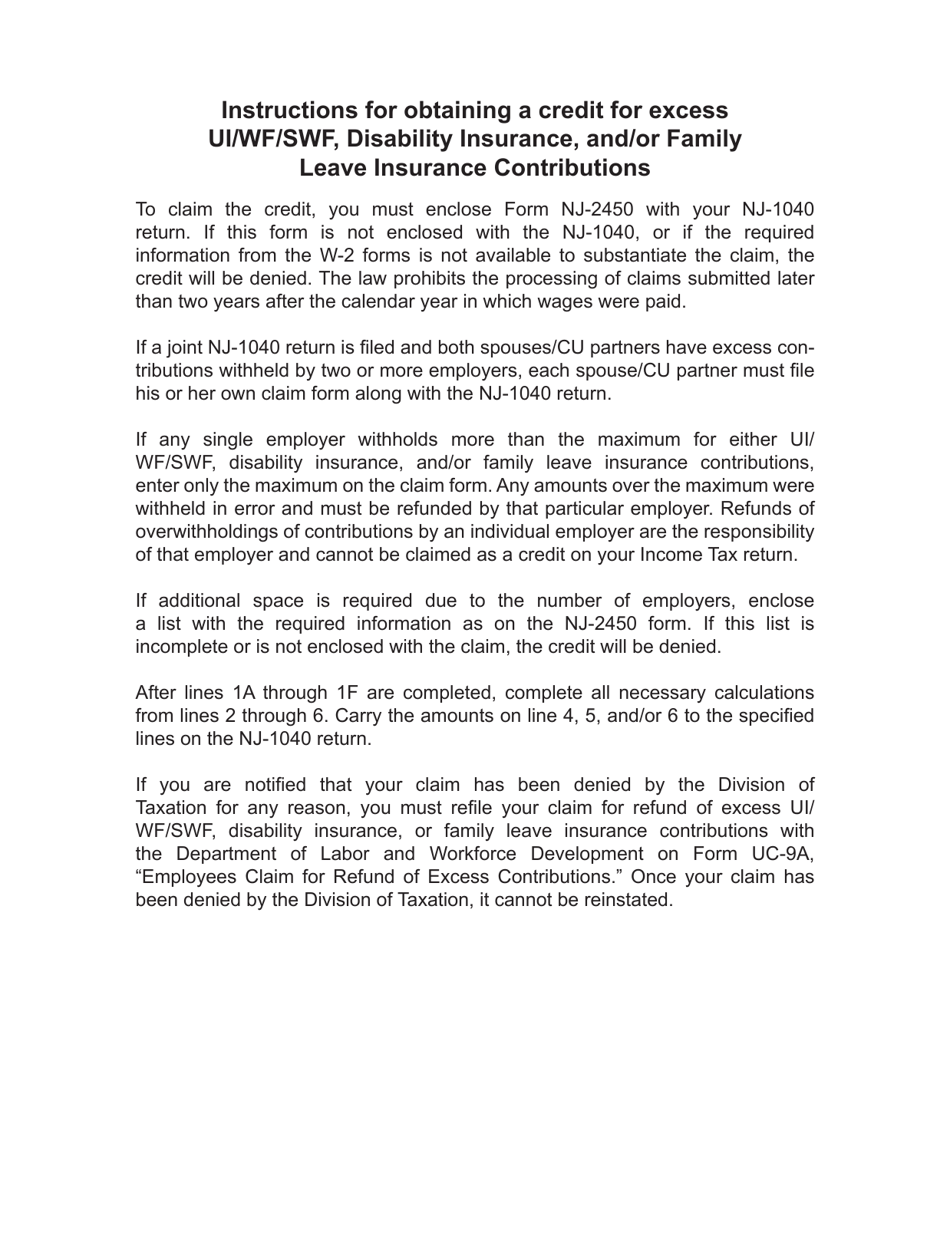 Instructions for obtaining a credit for excess UI/WF/SWF, Disability Insurance, and/or Family Leave Insurance Contributions

To claim the credit, you must enclose Form NJ-2450 with your NJ-1040 return. If this form is not enclosed with the NJ-1040, or if the required information from the W-2 forms is not available to substantiate the claim, the credit will be denied. The law prohibits the processing of claims submitted later than two years after the calendar year in which wages were paid.

If a joint NJ-1040 return is filed and both spouses/CU partners have excess contributions withheld by two or more employers, each spouse/CU partner must file his or her own claim form along with the NJ-1040 return.

If any single employer withholds more than the maximum for either UI/WF/SWF, disability insurance, and/or family leave insurance contributions, enter only the maximum on the claim form. Any amounts over the maximum were withheld in error and must be refunded by that particular employer. Refunds of overwithholdings of contributions by an individual employer are the responsibility of that employer and cannot be claimed as a credit on your Income Tax return.

If additional space is required due to the number of employers, enclose a list with the required information as on the NJ-2450 form. If this list is incomplete or is not enclosed with the claim, the credit will be denied.

After lines 1A through 1F are completed, complete all necessary calculations from lines 2 through 6. Carry the amounts on line 4, 5, and/or 6 to the specified lines on the NJ-1040 return.

If you are notified that your claim has been denied by the Division of Taxation for any reason, you must refile your claim for refund of excess UI/WF/SWF, disability insurance, or family leave insurance contributions with the Department of Labor and Workforce Development on Form UC-9A, “Employees Claim for Refund of Excess Contributions.” Once your claim has been denied by the Division of Taxation, it cannot be reinstated.